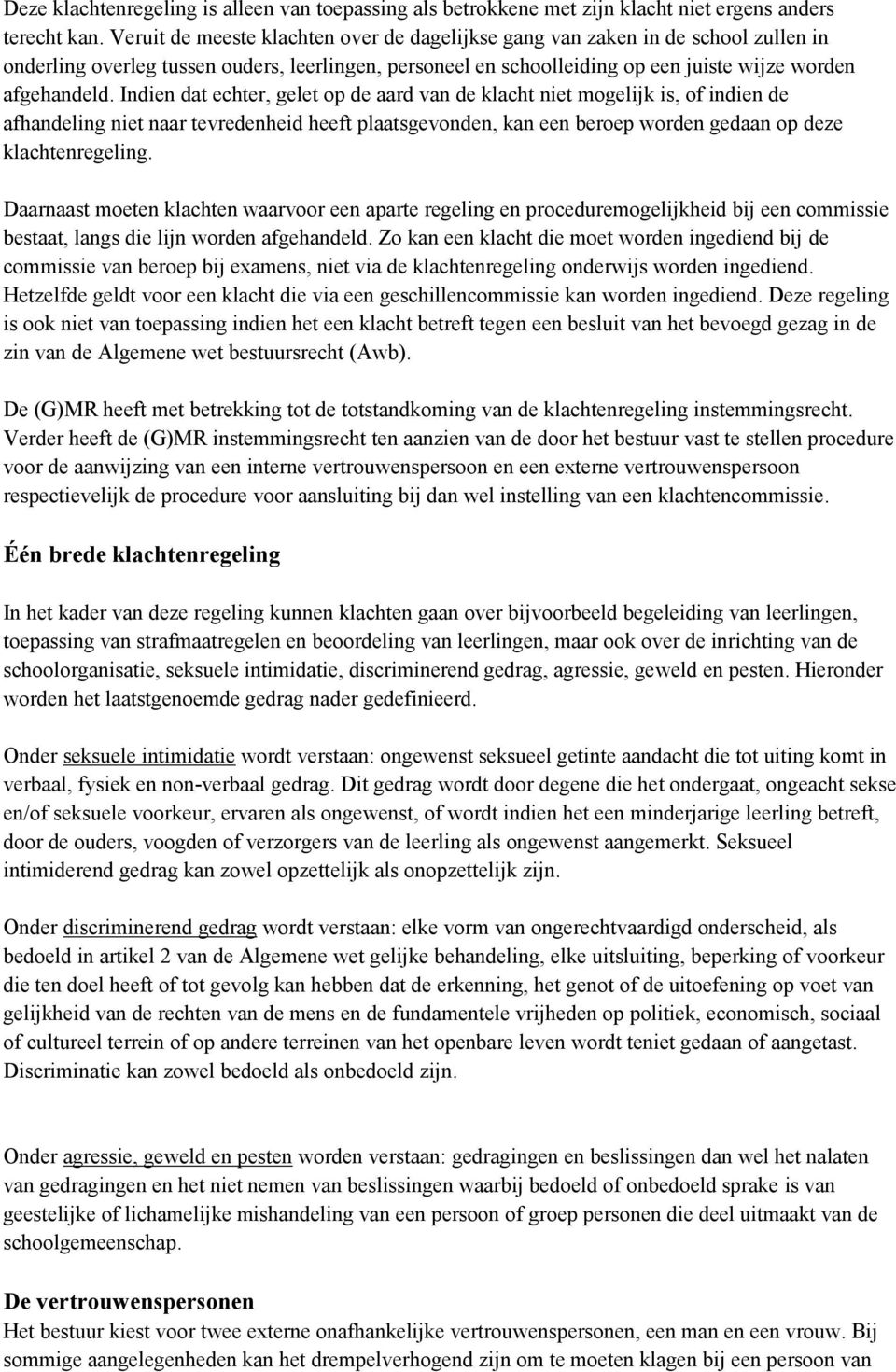 Deze klachtenregeling is alleen van toepassing als betrokkene met zijn klacht niet ergens anders terecht kan. Veruit de meeste klachten over de dagelijkse gang van zaken in de school zullen in onderling overleg tussen ouders, leerlingen, personeel en schoolleiding op een juiste wijze worden afgehandeld. Indien dat echter, gelet op de aard van de klacht niet mogelijk is, of indien de afhandeling niet naar tevredenheid heeft plaatsgevonden, kan een beroep worden gedaan op deze klachtenregeling.

Daarnaast moeten klachten waarvoor een aparte regeling en proceduremogelijkheid bij een commissie bestaat, langs die lijn worden afgehandeld. Zo kan een klacht die moet worden ingediend bij de commissie van beroep bij examens, niet via de klachtenregeling onderwijs worden ingediend. Hetzelfde geldt voor een klacht die via een geschillencommissie kan worden ingediend. Deze regeling is ook niet van toepassing indien het een klacht betreft tegen een besluit van het bevoegd gezag in de zin van de Algemene wet bestuursrecht (Awb).

De (G)MR heeft met betrekking tot de totstandkoming van de klachtenregeling instemmingsrecht. Verder heeft de (G)MR instemmingsrecht ten aanzien van de door het bestuur vast te stellen procedure voor de aanwijzing van een interne vertrouwenspersoon en een externe vertrouwenspersoon respectievelijk de procedure voor aansluiting bij dan wel instelling van een klachtencommissie.

Één brede klachtenregeling

In het kader van deze regeling kunnen klachten gaan over bijvoorbeeld begeleiding van leerlingen, toepassing van strafmaatregelen en beoordeling van leerlingen, maar ook over de inrichting van de schoolorganisatie, seksuele intimidatie, discriminerend gedrag, agressie, geweld en pesten. Hieronder worden het laatstgenoemde gedrag nader gedefinieerd.

Onder seksuele intimidatie wordt verstaan: ongewenst seksueel getinte aandacht die tot uiting komt in verbaal, fysiek en non-verbaal gedrag. Dit gedrag wordt door degene die het ondergaat, ongeacht sekse en/of seksuele voorkeur, ervaren als ongewenst, of wordt indien het een minderjarige leerling betreft, door de ouders, voogden of verzorgers van de leerling als ongewenst aangemerkt. Seksueel intimiderend gedrag kan zowel opzettelijk als onopzettelijk zijn.

Onder discriminerend gedrag wordt verstaan: elke vorm van ongerechtvaardigd onderscheid, als bedoeld in artikel 2 van de Algemene wet gelijke behandeling, elke uitsluiting, beperking of voorkeur die ten doel heeft of tot gevolg kan hebben dat de erkenning, het genot of de uitoefening op voet van gelijkheid van de rechten van de mens en de fundamentele vrijheden op politiek, economisch, sociaal of cultureel terrein of op andere terreinen van het openbare leven wordt teniet gedaan of aangetast. Discriminatie kan zowel bedoeld als onbedoeld zijn.

Onder agressie, geweld en pesten worden verstaan: gedragingen en beslissingen dan wel het nalaten van gedragingen en het niet nemen van beslissingen waarbij bedoeld of onbedoeld sprake is van geestelijke of lichamelijke mishandeling van een persoon of groep personen die deel uitmaakt van de schoolgemeenschap.

De vertrouwenspersonen
Het bestuur kiest voor twee externe onafhankelijke vertrouwenspersonen, een man en een vrouw. Bij sommige aangelegenheden kan het drempelverhogend zijn om te moeten klagen bij een persoon van